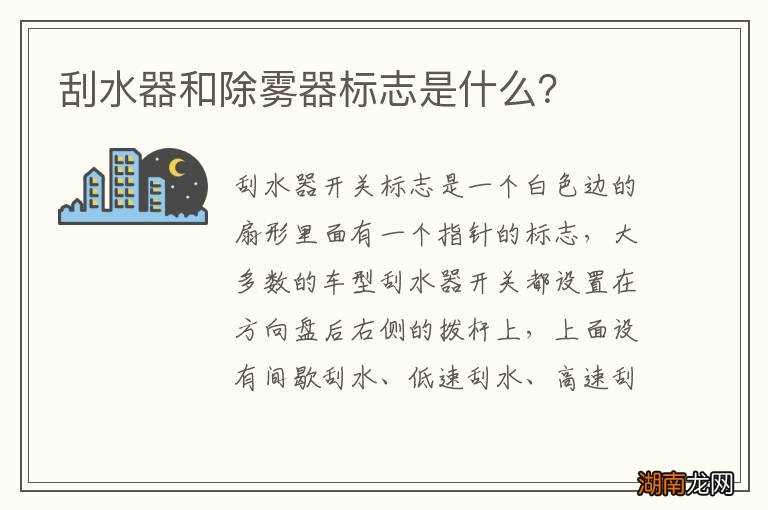 刮水器和除雾器标志是什么?

刮水器开关标志是一个白色边的扇形里面有一个指针的标志，大多数的车型刮水器开关都设置在方向盘后右侧的拨杆上，上面设有间歇刮水、低速刮水、高速刮

湖南龙网